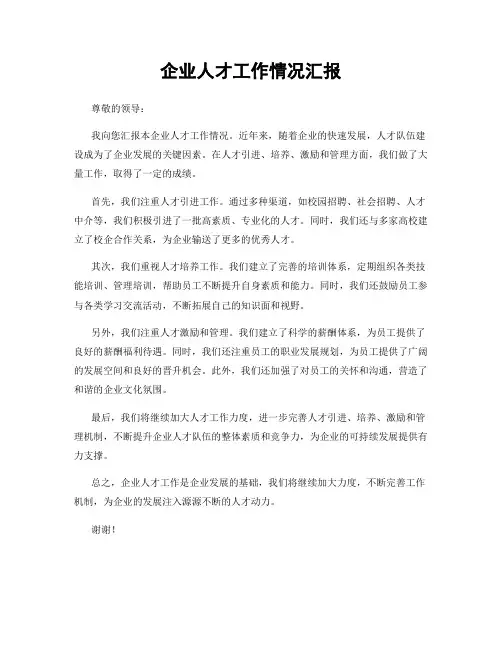 企业人才工作情况汇报

尊敬的领导：

我向您汇报本企业人才工作情况。近年来，随着企业的快速发展，人才队伍建设成为了企业发展的关键因素。在人才引进、培养、激励和管理方面，我们做了大量工作，取得了一定的成绩。

首先，我们注重人才引进工作。通过多种渠道，如校园招聘、社会招聘、人才中介等，我们积极引进了一批高素质、专业化的人才。同时，我们还与多家高校建立了校企合作关系，为企业输送了更多的优秀人才。

其次，我们重视人才培养工作。我们建立了完善的培训体系，定期组织各类技能培训、管理培训，帮助员工不断提升自身素质和能力。同时，我们还鼓励员工参与各类学习交流活动，不断拓展自己的知识面和视野。

另外，我们注重人才激励和管理。我们建立了科学的薪酬体系，为员工提供了良好的薪酬福利待遇。同时，我们还注重员工的职业发展规划，为员工提供了广阔的发展空间和良好的晋升机会。此外，我们还加强了对员工的关怀和沟通，营造了和谐的企业文化氛围。

最后，我们将继续加大人才工作力度，进一步完善人才引进、培养、激励和管理机制，不断提升企业人才队伍的整体素质和竞争力，为企业的可持续发展提供有力支撑。

总之，企业人才工作是企业发展的基础，我们将继续加大力度，不断完善工作机制，为企业的发展注入源源不断的人才动力。

谢谢！